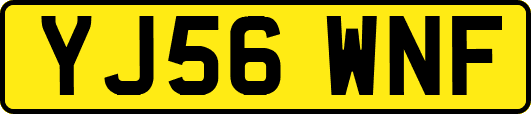 YJ56 WNF